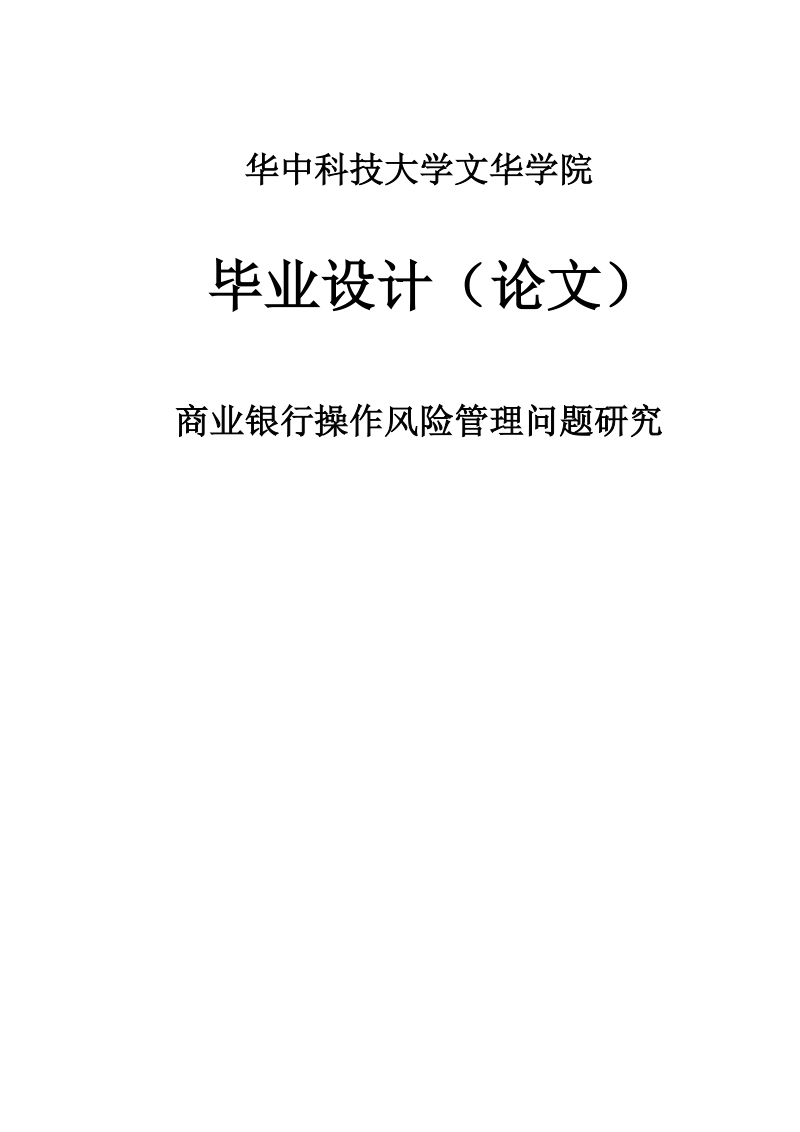 华中科技大学文华学院

毕业设计（论文）

商业银行操作风险管理问题研究